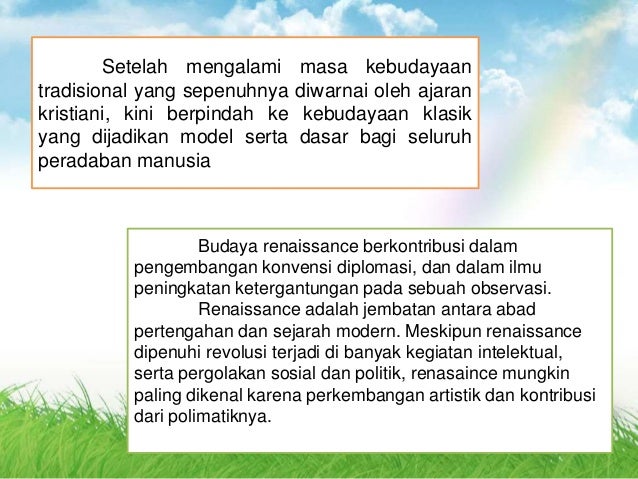 Setelah mengalami masa kebudayaan tradisional yang sepenuhnya diwarnai oleh ajaran kristiani, kini berpindah ke kebudayaan klasik yang dijadikan model serta dasar bagi seluruh peradaban manusia

Budaya renaissance berkontribusi dalam pengembangan konvensi diplomasi, dan dalam ilmu peningkatan ketergantungan pada sebuah observasi.

Renaissance adalah jembatan antara abad pertengahan dan sejarah modern. Meskipun renaissance dipenuhi revolusi terjadi di banyak kegiatan intelektual, serta pergolakan sosial dan politik, renasaince mungkin paling dikenal karena perkembangan artistik dan kontribusi dari polimatiknya.